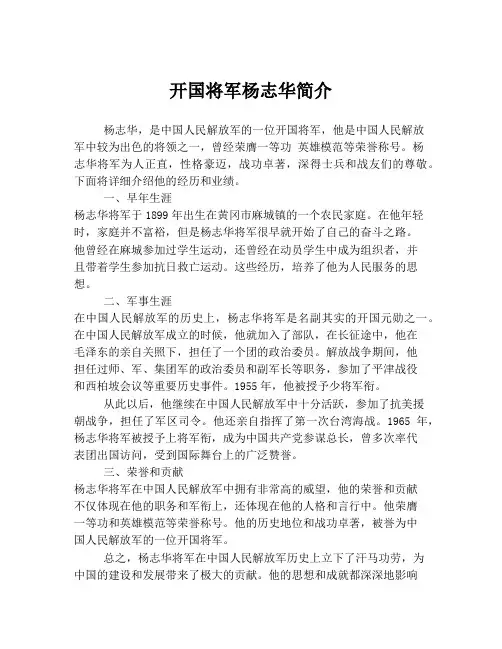 开国将军杨志华简介

杨志华，是中国人民解放军的一位开国将军，他是中国人民解放军中较为出色的将领之一，曾经荣膺一等功 英雄模范等荣誉称号。杨志华将军为人正直，性格豪迈，战功卓著，深得士兵和战友们的尊敬。下面将详细介绍他的经历和业绩。

一、早年生涯

杨志华将军于 1899 年出生在黄冈市麻城镇的一个农民家庭。在他年轻时，家庭并不富裕，但是杨志华将军很早就开始了自己的奋斗之路。他曾经在麻城参加过学生运动，还曾经在动员学生中成为组织者，并且带着学生参加抗日救亡运动。这些经历，培养了他为人民服务的思想。

二、军事生涯

在中国人民解放军的历史上，杨志华将军是名副其实的开国元勋之一。在中国人民解放军成立的时候，他就加入了部队，在长征途中，他在毛泽东的亲自关照下，担任了一个团的政治委员。解放战争期间，他担任过师、军、集团军的政治委员和副军长等职务，参加了平津战役和西柏坡会议等重要历史事件。1955 年，他被授予少将军衔。

从此以后，他继续在中国人民解放军中十分活跃，参加了抗美援朝战争，担任了军区司令。他还亲自指挥了第一次台湾海战。1965 年，杨志华将军被授予上将军衔，成为中国共产党参谋总长，曾多次率代表团出国访问，受到国际舞台上的广泛赞誉。

三、荣誉和贡献

杨志华将军在中国人民解放军中拥有非常高的威望，他的荣誉和贡献不仅体现在他的职务和军衔上，还体现在他的人格和言行中。他荣膺一等功和英雄模范等荣誉称号。他的历史地位和战功卓著，被誉为中国人民解放军的一位开国将军。

总之，杨志华将军在中国人民解放军历史上立下了汗马功劳，为中国的建设和发展带来了极大的贡献。他的思想和成就都深深地影响